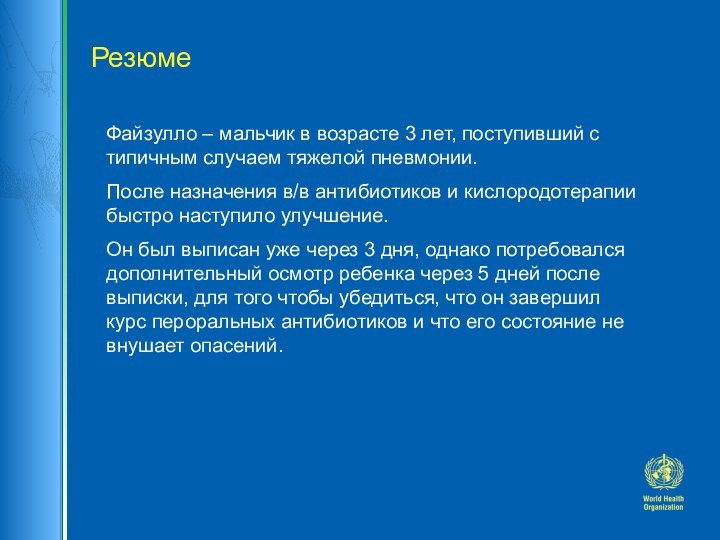 Резюме

Файзулло – мальчик в возрасте 3 лет, поступивший с типичным случаем тяжелой пневмонии.

После назначения в/в антибиотиков и кислородотерапии быстро наступило улучшение.

Он был выписан уже через 3 дня, однако потребовался дополнительный осмотр ребенка через 5 дней после выписки, для того чтобы убедиться, что он завершил курс пероральных антибиотиков и что его состояние не внушает опасений.

World Health Organization